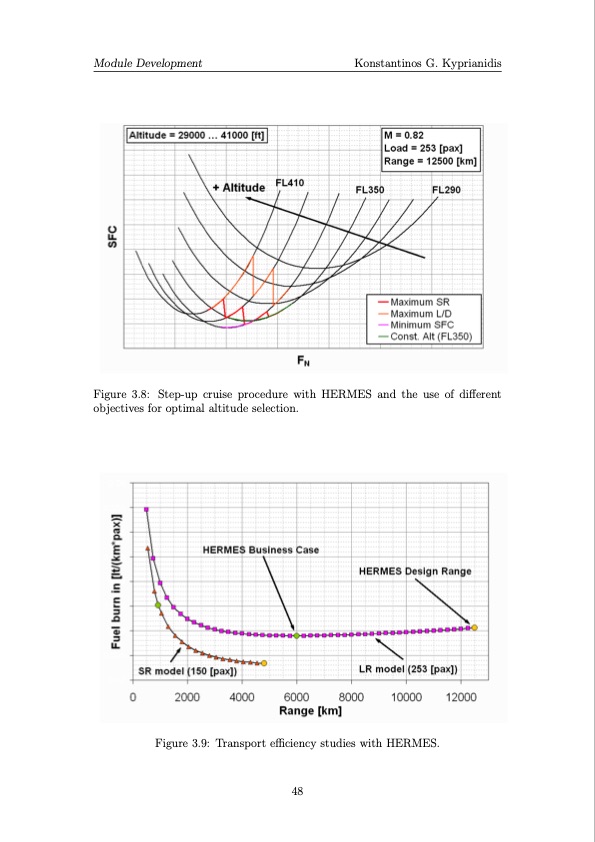 Module Development

Konstantinos G. Kyprianidis

Altitude = 29000 ... 41000 [ft]

M = 0.82
Load = 253 [pax]
Range = 12500 [km]

+ Altitude

FL410

FL350

FL290

SFC

Maximum SR
Maximum L/D
Minimum SFC
Const. Alt (FL350)

$F_N$

Figure 3.8: Step-up cruise procedure with HERMES and the use of different objectives for optimal altitude selection.

Fuel burn in [lt/(km*pax)]

HERMES Business Case

HERMES Design Range

SR model (150 [pax])

LR model (253 [pax])

0
2000
4000
6000
8000
10000
12000

Range [km]

Figure 3.9: Transport efficiency studies with HERMES.

48